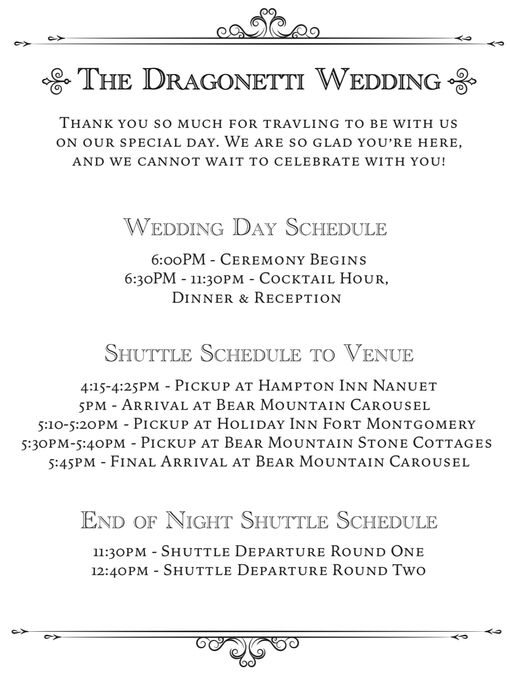 The Dragonetti Wedding

Thank you so much for travling to be with us on our special day. We are so glad you're here, and we cannot wait to celebrate with you!

Wedding Day Schedule

6:00PM - Ceremony Begins
6:30PM - 11:30pm - Cocktail Hour, Dinner & Reception

Shuttle Schedule to Venue

4:15-4:25pm - Pickup at Hampton Inn Nanuet
5pm - Arrival at Bear Mountain Carousel
5:10-5:20pm - Pickup at Holiday Inn Fort Montgomery
5:30pm-5:40pm - Pickup at Bear Mountain Stone Cottages
5:45pm - Final Arrival at Bear Mountain Carousel

End of Night Shuttle Schedule

11:30pm - Shuttle Departure Round One
12:40pm - Shuttle Departure Round Two